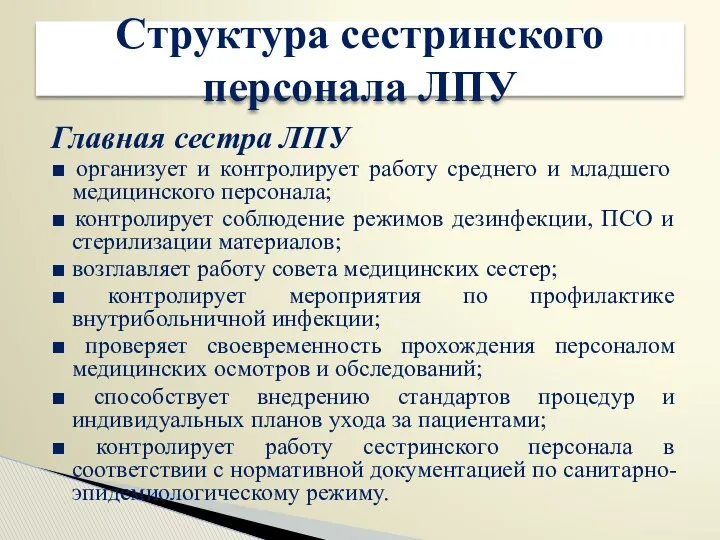 Структура сестринского персонала ЛПУ

Главная сестра ЛПУ

■ организует и контролирует работу среднего и младшего медицинского персонала;

■ контролирует соблюдение режимов дезинфекции, ПСО и стерилизации материалов;

■ возглавляет работу совета медицинских сестер;

■ контролирует мероприятия по профилактике внутрибольничной инфекции;

■ проверяет своевременность прохождения персоналом медицинских осмотров и обследований;

■ способствует внедрению стандартов процедур и индивидуальных планов ухода за пациентами;

■ контролирует работу сестринского персонала в соответствии с нормативной документацией по санитарно-эпидемиологическому режиму.